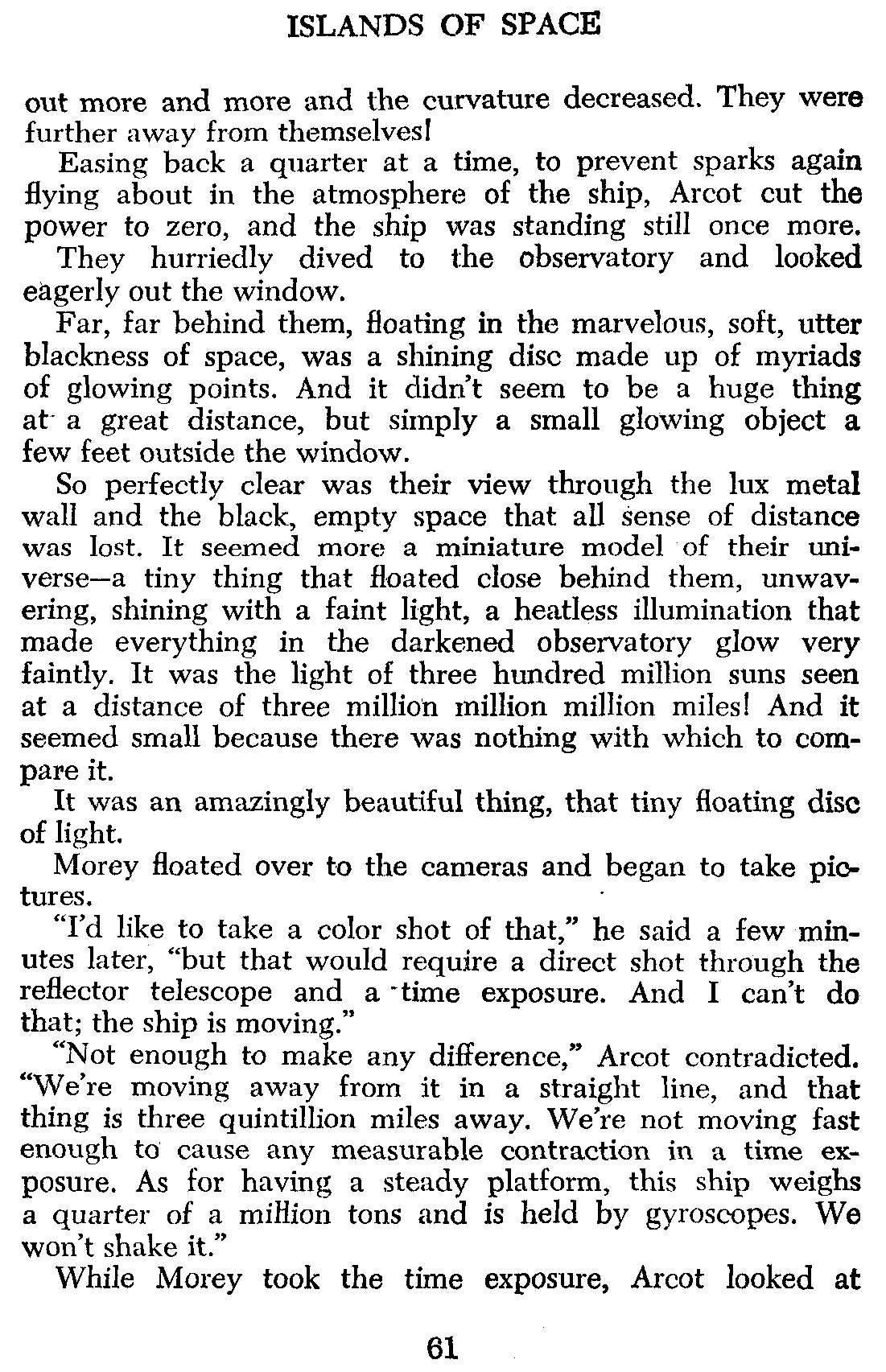 ISLANDS OF SPACE

out more and more and the curvature decreased. They were further away from themselves!

Easing back a quarter at a time, to prevent sparks again flying about in the atmosphere of the ship, Arcot cut the power to zero, and the ship was standing still once more.

They hurriedly dived to the observatory and looked eagerly out the window.

Far, far behind them, floating in the marvelous, soft, utter blackness of space, was a shining disc made up of myriads of glowing points. And it didn't seem to be a huge thing at a great distance, but simply a small glowing object a few feet outside the window.

So perfectly clear was their view through the lux metal wall and the black, empty space that all sense of distance was lost. It seemed more a miniature model of their universe—a tiny thing that floated close behind them, unwavering, shining with a faint light, a heatless illumination that made everything in the darkened observatory glow very faintly. It was the light of three hundred million suns seen at a distance of three million million million miles! And it seemed small because there was nothing with which to compare it.

It was an amazingly beautiful thing, that tiny floating disc of light.

Morey floated over to the cameras and began to take pictures.

"I'd like to take a color shot of that," he said a few minutes later, "but that would require a direct shot through the reflector telescope and a time exposure. And I can't do that; the ship is moving."

"Not enough to make any difference," Arcot contradicted. "We're moving away from it in a straight line, and that thing is three quintillion miles away. We're not moving fast enough to cause any measurable contraction in a time exposure. As for having a steady platform, this ship weighs a quarter of a million tons and is held by gyroscopes. We won't shake it."

While Morey took the time exposure, Arcot looked at

61